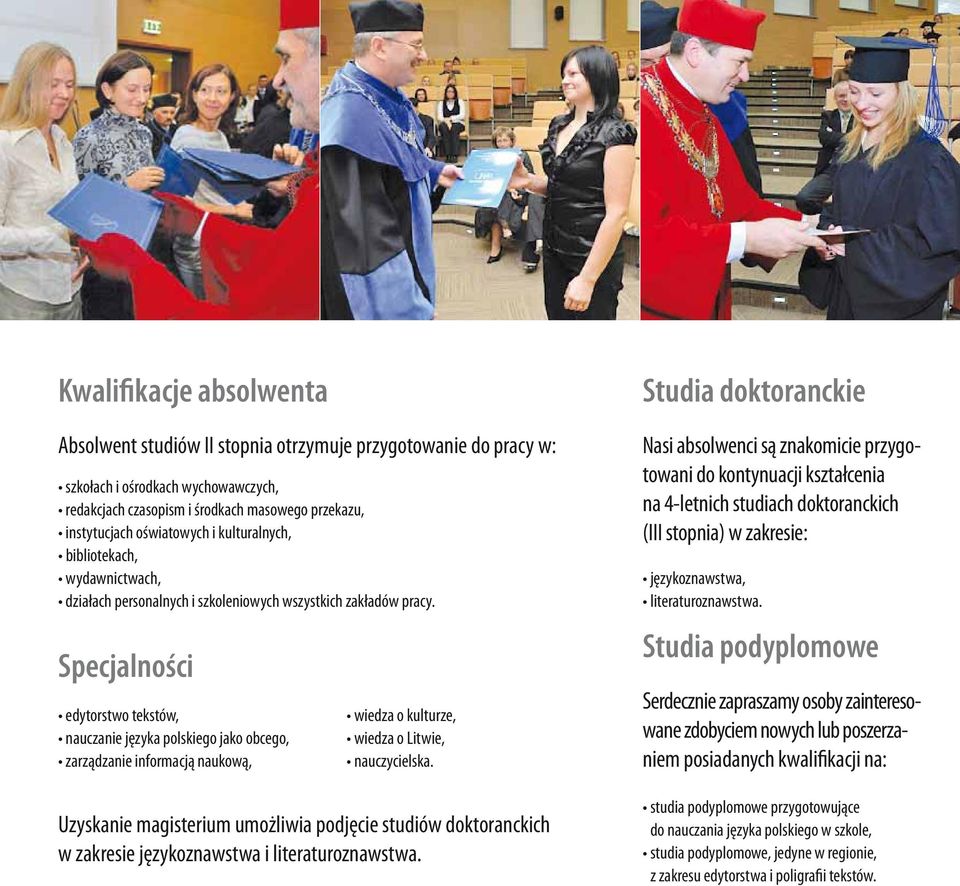 Kwalifikacje absolwenta

Absolwent studiów II stopnia otrzymuje przygotowanie do pracy w:

• szkołach i ośrodkach wychowawczych,
• redakcjach czasopism i środkach masowego przekazu,
• instytucjach oświatowych i kulturalnych,
• bibliotekach,
• wydawnictwach,
• działach personalnych i szkoleniowych wszystkich zakładów pracy.

Specjalności

• edytorstwo tekstów,
• nauczanie języka polskiego jako obcego,
• zarządzanie informacją naukową,

• wiedza o kulturze,
• wiedza o Litwie,
• nauczycielska.

Uzyskanie magisterium umożliwia podjęcie studiów doktoranckich w zakresie językoznawstwa i literaturoznawstwa.

Studia doktoranckie

Nasi absolwenci są znakomicie przygotowani do kontynuacji kształcenia na 4-letnich studiach doktoranckich (III stopnia) w zakresie:

• językoznawstwa,
• literaturoznawstwa.

Studia podyplomowe

Serdecznie zapraszamy osoby zainteresowane zdobyciem nowych lub poszerzaniem posiadanych kwalifikacji na:

• studia podyplomowe przygotowujące do nauczania języka polskiego w szkole,
• studia podyplomowe, jedyne w regionie, z zakresu edytorstwa i poligrafii tekstów.